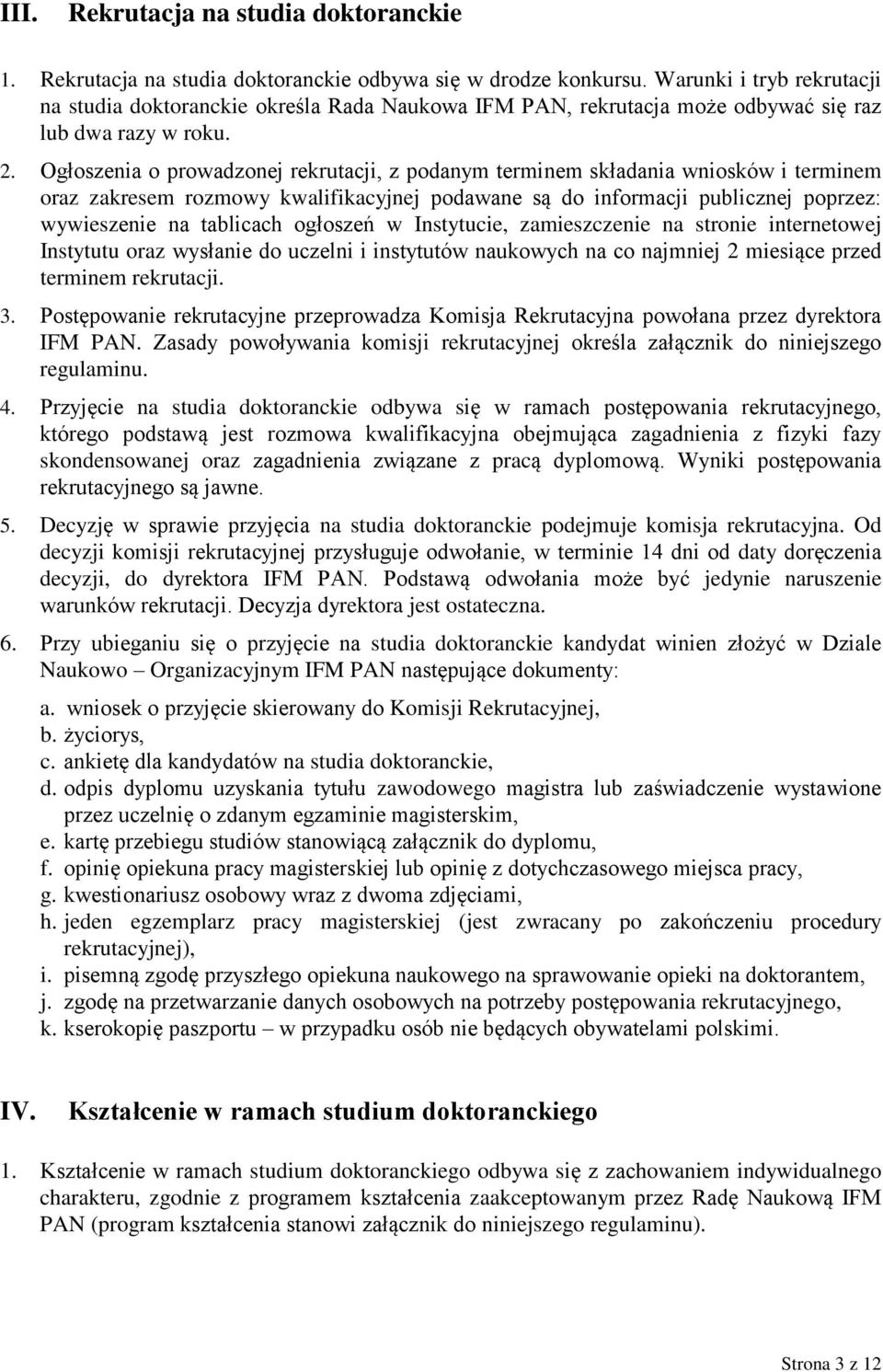 III. Rekrutacja na studia doktoranckie

1. Rekrutacja na studia doktoranckie odbywa się w drodze konkursu. Warunki i tryb rekrutacji na studia doktoranckie określa Rada Naukowa IFM PAN, rekrutacja może odbywać się raz lub dwa razy w roku.

2. Ogłoszenia o prowadzonej rekrutacji, z podanym terminem składania wniosków i terminem oraz zakresem rozmowy kwalifikacyjnej podawane są do informacji publicznej poprzez: wywieszenie na tablicach ogłoszeń w Instytucie, zamieszczenie na stronie internetowej Instytutu oraz wysłanie do uczelni i instytutów naukowych na co najmniej 2 miesiące przed terminem rekrutacji.

3. Postępowanie rekrutacyjne przeprowadza Komisja Rekrutacyjna powołana przez dyrektora IFM PAN. Zasady powoływania komisji rekrutacyjnej określa załącznik do niniejszego regulaminu.

4. Przyjęcie na studia doktoranckie odbywa się w ramach postępowania rekrutacyjnego, którego podstawą jest rozmowa kwalifikacyjna obejmująca zagadnienia z fizyki fazy skondensowanej oraz zagadnienia związane z pracą dyplomową. Wyniki postępowania rekrutacyjnego są jawne.

5. Decyzję w sprawie przyjęcia na studia doktoranckie podejmuje komisja rekrutacyjna. Od decyzji komisji rekrutacyjnej przysługuje odwołanie, w terminie 14 dni od daty doręczenia decyzji, do dyrektora IFM PAN. Podstawą odwołania może być jedynie naruszenie warunków rekrutacji. Decyzja dyrektora jest ostateczna.

6. Przy ubieganiu się o przyjęcie na studia doktoranckie kandydat winien złożyć w Dziale Naukowo – Organizacyjnym IFM PAN następujące dokumenty:

a. wniosek o przyjęcie skierowany do Komisji Rekrutacyjnej,
b. życiorys,
c. ankietę dla kandydatów na studia doktoranckie,
d. odpis dyplomu uzyskania tytułu zawodowego magistra lub zaświadczenie wystawione przez uczelnię o zdanym egzaminie magisterskim,
e. kartę przebiegu studiów stanowiącą załącznik do dyplomu,
f. opinię opiekuna pracy magisterskiej lub opinię z dotychczasowego miejsca pracy,
g. kwestionariusz osobowy wraz z dwoma zdjęciami,
h. jeden egzemplarz pracy magisterskiej (jest zwracany po zakończeniu procedury rekrutacyjnej),
i. pisemną zgodę przyszłego opiekuna naukowego na sprawowanie opieki na doktorantem,
j. zgodę na przetwarzanie danych osobowych na potrzeby postępowania rekrutacyjnego,
k. kserokopię paszportu – w przypadku osób nie będących obywatelami polskimi.

IV. Kształcenie w ramach studium doktoranckiego

1. Kształcenie w ramach studium doktoranckiego odbywa się z zachowaniem indywidualnego charakteru, zgodnie z programem kształcenia zaakceptowanym przez Radę Naukową IFM PAN (program kształcenia stanowi załącznik do niniejszego regulaminu).

Strona 3 z 12